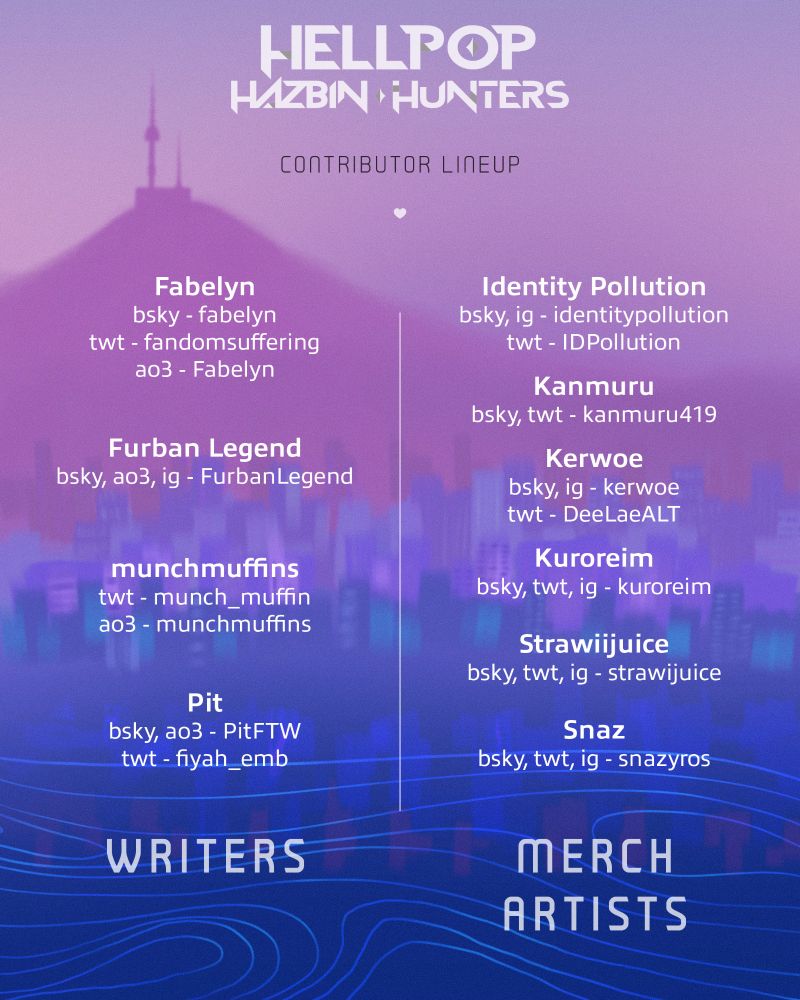 HELLPOP
HAZBIN HUNTERS

CONTRIBUTOR LINEUP

Fabelyn
bsky - fabelyn
twt - fandomsuffering
ao3 - Fabelyn

Furban Legend
bsky, ao3, ig - FurbanLegend

munchmuffins
twt - munch_muffin
ao3 - munchmuffins

Pit
bsky, ao3 - PitFTW
twt - fiyah_emb

WRITERS

Identity Pollution
bsky, ig - identitypollution
twt - IDPollution

Kanmuru
bsky, twt - kanmuru419

Kerwoe
bsky, ig - kerwoe
twt - DeeLaeALT

Kuroreim
bsky, twt, ig - kuroreim

Strawiijuice
bsky, twt, ig - strawijuice

Snaz
bsky, twt, ig - snazyros

MERCH
ARTISTS